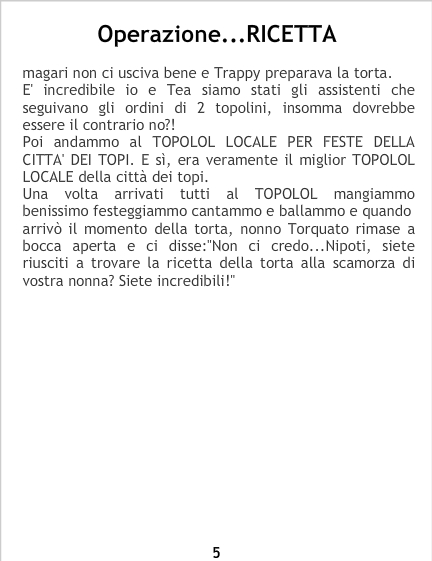 Operazione...RICETTA

magari non ci usciva bene e Trappy preparava la torta.

E' incredibile io e Tea siamo stati gli assistenti che seguivano gli ordini di 2 topolini, insomma dovrebbe essere il contrario no?!

Poi andammo al TOPOLOL LOCALE PER FESTE DELLA CITTA' DEI TOPI. E sì, era veramente il miglior TOPOLOL LOCALE della città dei topi.

Una volta arrivati tutti al TOPOLOL mangiammo benissimo festeggiammo cantammo e ballammo e quando arrivò il momento della torta, nonno Torquato rimase a bocca aperta e ci disse:"Non ci credo...Nipoti, siete riusciti a trovare la ricetta della torta alla scamorza di vostra nonna? Siete incredibili!"

5